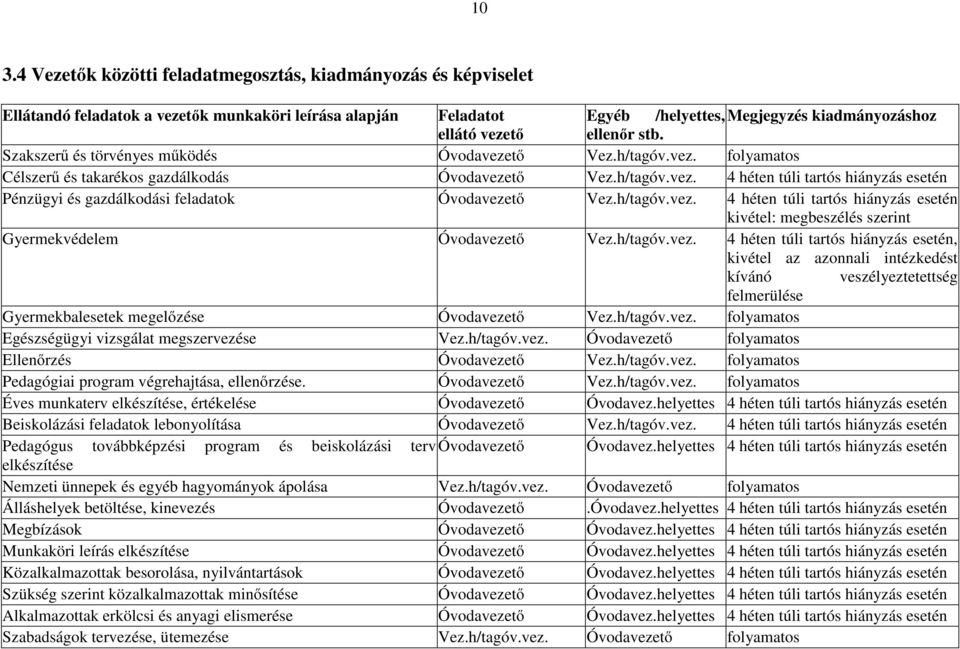 10

3.4 Vezetők közötti feladatmegosztás, kiadmányozás és képviselet

| Ellátandó feladatok a vezetők munkaköri leírása alapján | Feladatot ellátó vezető | Egyéb /helyettes, ellenőr stb. | Megjegyzés kiadmányozáshoz |
|---|---|---|---|
| Szakszerű és törvényes működés | Óvodavezető | Vez.h/tagóv.vez. | folyamatos |
| Célszerű és takarékos gazdálkodás | Óvodavezető | Vez.h/tagóv.vez. | 4 héten túli tartós hiányzás esetén |
| Pénzügyi és gazdálkodási feladatok | Óvodavezető | Vez.h/tagóv.vez. | 4 héten túli tartós hiányzás esetén kivétel: megbeszélés szerint |
| Gyermekvédelem | Óvodavezető | Vez.h/tagóv.vez. | 4 héten túli tartós hiányzás esetén, kivétel az azonnali intézkedést kívánó veszélyeztetettség felmerülése |
| Gyermekbalesetek megelőzése | Óvodavezető | Vez.h/tagóv.vez. | folyamatos |
| Egészségügyi vizsgálat megszervezése | Vez.h/tagóv.vez. | Óvodavezető | folyamatos |
| Ellenőrzés | Óvodavezető | Vez.h/tagóv.vez. | folyamatos |
| Pedagógiai program végrehajtása, ellenőrzése. | Óvodavezető | Vez.h/tagóv.vez. | folyamatos |
| Éves munkaterv elkészítése, értékelése | Óvodavezető | Óvodavez.helyettes | 4 héten túli tartós hiányzás esetén |
| Beiskolázási feladatok lebonyolítása | Óvodavezető | Vez.h/tagóv.vez. | 4 héten túli tartós hiányzás esetén |
| Pedagógus továbbképzési program és beiskolázási terv elkészítése | Óvodavezető | Óvodavez.helyettes | 4 héten túli tartós hiányzás esetén |
| Nemzeti ünnepek és egyéb hagyományok ápolása | Vez.h/tagóv.vez. | Óvodavezető | folyamatos |
| Álláshelyek betöltése, kinevezés | Óvodavezető | .Óvodavez.helyettes | 4 héten túli tartós hiányzás esetén |
| Megbízások | Óvodavezető | Óvodavez.helyettes | 4 héten túli tartós hiányzás esetén |
| Munkaköri leírás elkészítése | Óvodavezető | Óvodavez.helyettes | 4 héten túli tartós hiányzás esetén |
| Közalkalmazottak besorolása, nyilvántartások | Óvodavezető | Óvodavez.helyettes | 4 héten túli tartós hiányzás esetén |
| Szükség szerint közalkalmazottak minősítése | Óvodavezető | Óvodavez.helyettes | 4 héten túli tartós hiányzás esetén |
| Alkalmazottak erkölcsi és anyagi elismerése | Óvodavezető | Óvodavez.helyettes | 4 héten túli tartós hiányzás esetén |
| Szabadságok tervezése, ütemezése | Vez.h/tagóv.vez. | Óvodavezető | folyamatos |